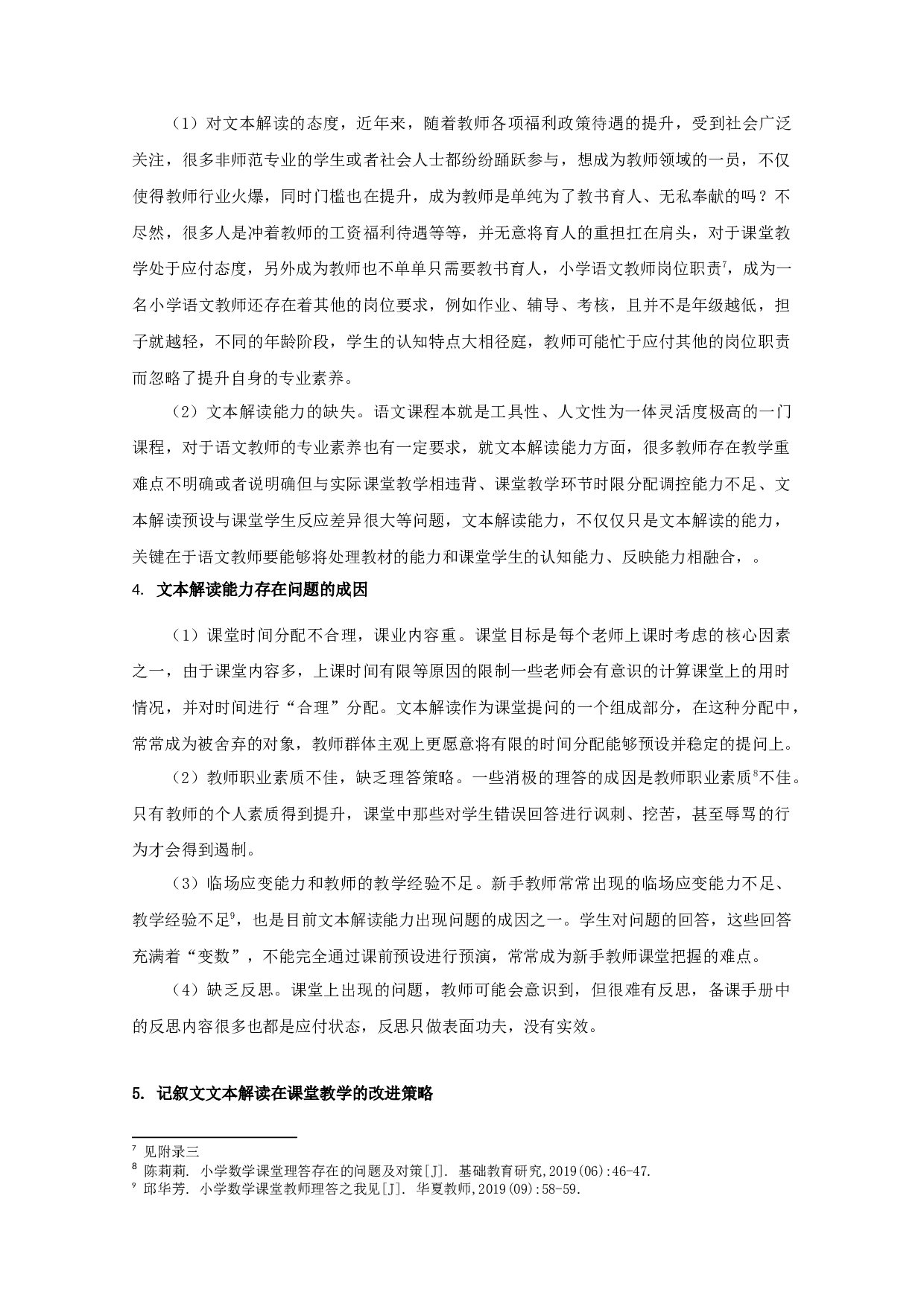 （1）对文本解读的态度，近年来，随着教师各项福利政策待遇的提升，受到社会广泛关注，很多非师范专业的学生或者社会人士都纷纷踊跃参与，想成为教师领域的一员，不仅使得教师行业火爆，同时门槛也在提升，成为教师是单纯为了教书育人、无私奉献的吗？不尽然，很多人是冲着教师的工资福利待遇等等，并无意将育人的重担扛在肩头，对于课堂教学处于应付态度，另外成为教师也不单单只需要教书育人，小学语文教师岗位职责$^7$，成为一名小学语文教师还存在着其他的岗位要求，例如作业、辅导、考核，且并不是年级越低，担子就越轻，不同的年龄阶段，学生的认知特点大相径庭，教师可能忙于应付其他的岗位职责而忽略了提升自身的专业素养。

（2）文本解读能力的缺失。语文课程本就是工具性、人文性为一体灵活度极高的一门课程，对于语文教师的专业素养也有一定要求，就文本解读能力方面，很多教师存在教学重难点不明确或者说明确但与实际课堂教学相违背、课堂教学环节时限分配调控能力不足、文本解读预设与课堂学生反应差异很大等问题，文本解读能力，不仅仅只是文本解读的能力，关键在于语文教师要能够将处理教材的能力和课堂学生的认知能力、反映能力相融合，。

4. 文本解读能力存在问题的成因

（1）课堂时间分配不合理，课业内容重。课堂目标是每个老师上课时考虑的核心因素之一，由于课堂内容多，上课时间有限等原因的限制一些老师会有意识的计算课堂上的用时情况，并对时间进行“合理”分配。文本解读作为课堂提问的一个组成部分，在这种分配中，常常成为被舍弃的对象，教师群体主观上更愿意将有限的时间分配能够预设并稳定的提问上。

（2）教师职业素质不佳，缺乏理答策略。一些消极的理答的成因是教师职业素质$^8$不佳。只有教师的个人素质得到提升，课堂中那些对学生错误回答进行讽刺、挖苦，甚至辱骂的行为才会得到遏制。

（3）临场应变能力和教师的教学经验不足。新手教师常常出现的临场应变能力不足、教学经验不足$^9$，也是目前文本解读能力出现问题的成因之一。学生对问题的回答，这些回答充满着“变数”，不能完全通过课前预设进行预演，常常成为新手教师课堂把握的难点。

（4）缺乏反思。课堂上出现的问题，教师可能会意识到，但很难有反思，备课手册中的反思内容很多也都是应付状态，反思只做表面功夫，没有实效。

5. 记叙文文本解读在课堂教学的改进策略

$^7$ 见附录三
$^8$ 陈莉莉. 小学数学课堂理答存在的问题及对策[J]. 基础教育研究,2019(06):46-47.
$^9$ 邱华芳. 小学数学课堂教师理答之我见[J]. 华夏教师,2019(09):58-59.